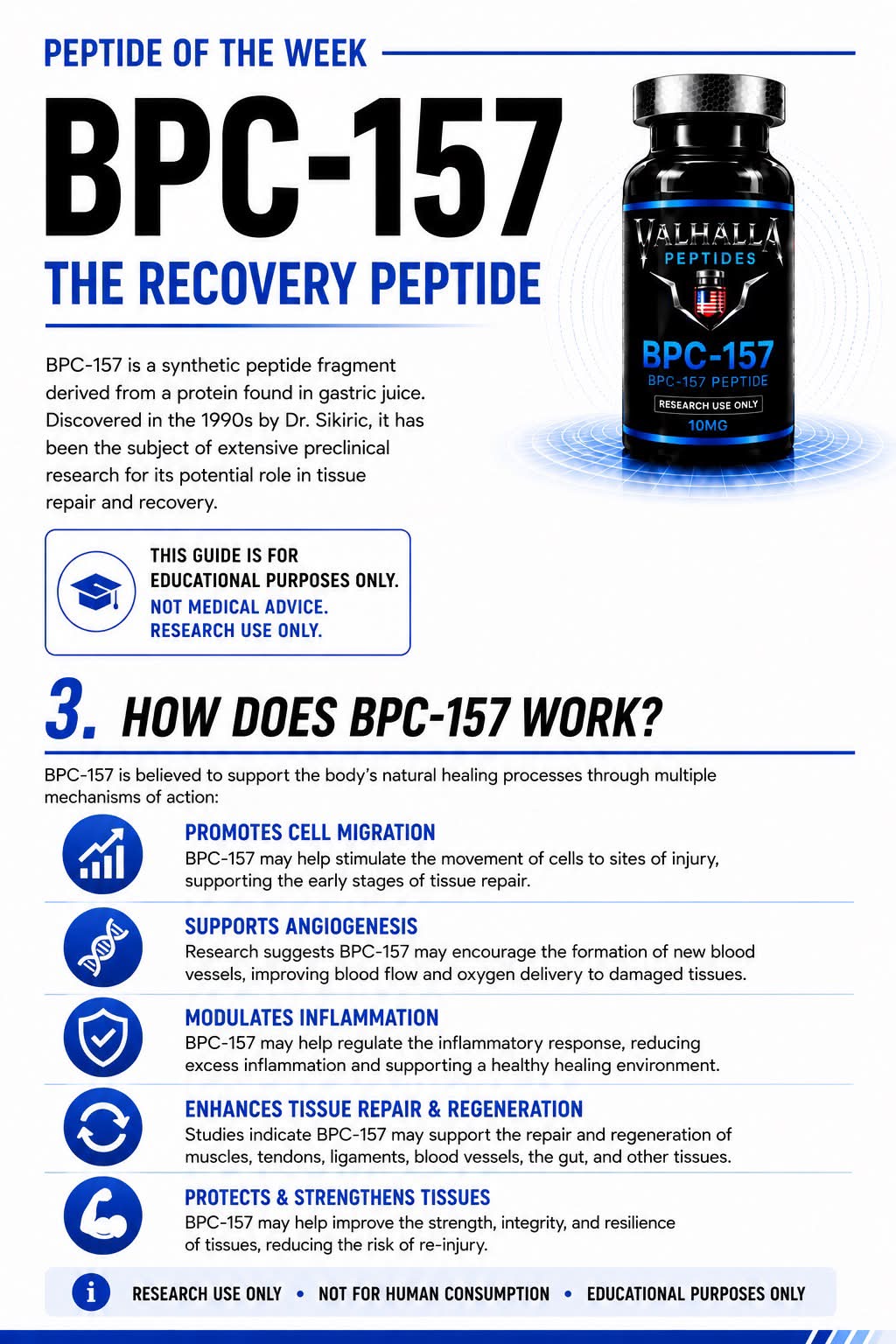 PEPTIDE OF THE WEEK

BPC-157

THE RECOVERY PEPTIDE

VALHALLA
PEPTIDES
BPC-157
BPC-157 PEPTIDE
RESEARCH USE ONLY
10MG

BPC-157 is a synthetic peptide fragment derived from a protein found in gastric juice. Discovered in the 1990s by Dr. Sikiric, it has been the subject of extensive preclinical research for its potential role in tissue repair and recovery.

THIS GUIDE IS FOR EDUCATIONAL PURPOSES ONLY.
NOT MEDICAL ADVICE.
RESEARCH USE ONLY.

3. HOW DOES BPC-157 WORK?

BPC-157 is believed to support the body's natural healing processes through multiple mechanisms of action:

PROMOTES CELL MIGRATION
BPC-157 may help stimulate the movement of cells to sites of injury, supporting the early stages of tissue repair.

SUPPORTS ANGIOGENESIS
Research suggests BPC-157 may encourage the formation of new blood vessels, improving blood flow and oxygen delivery to damaged tissues.

MODULATES INFLAMMATION
BPC-157 may help regulate the inflammatory response, reducing excess inflammation and supporting a healthy healing environment.

ENHANCES TISSUE REPAIR & REGENERATION
Studies indicate BPC-157 may support the repair and regeneration of muscles, tendons, ligaments, blood vessels, the gut, and other tissues.

PROTECTS & STRENGTHENS TISSUES
BPC-157 may help improve the strength, integrity, and resilience of tissues, reducing the risk of re-injury.

RESEARCH USE ONLY • NOT FOR HUMAN CONSUMPTION • EDUCATIONAL PURPOSES ONLY